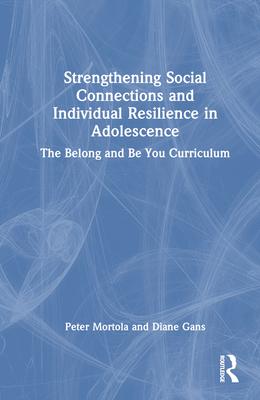 Strengthening Social Connections and Individual Resilience in Adolescence

The Belong and Be You Curriculum

Peter Mortola and Diane Gans

ROUTLEDGE